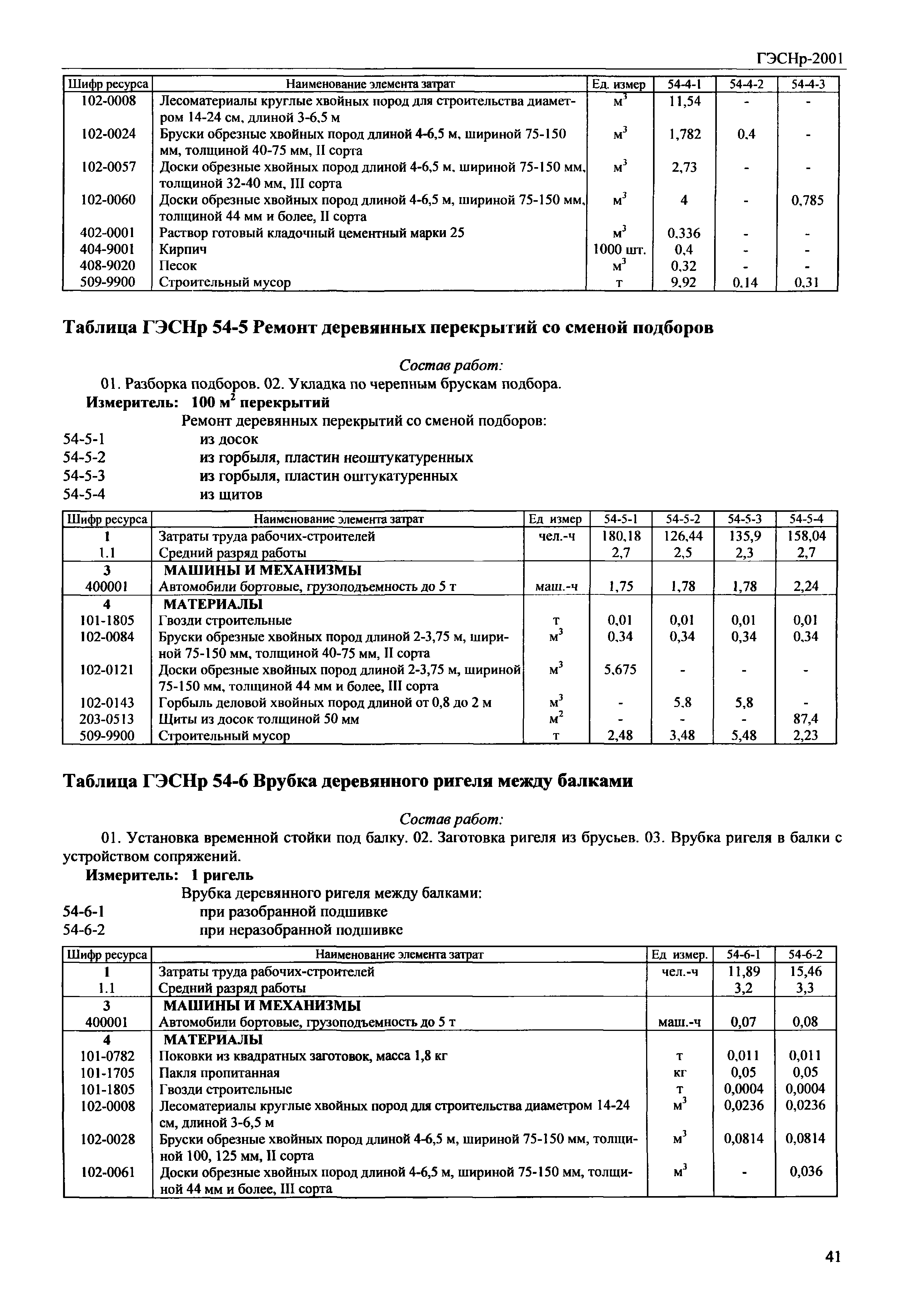 ГЭСНр-2001

| Шифр ресурса | Наименование элемента затрат | Ед. измер | 54-4-1 | 54-4-2 | 54-4-3 |
|---|---|---|---|---|---|
| 102-0008 | Лесоматериалы круглые хвойных пород для строительства диаметром 14-24 см, длиной 3-6,5 м | $м^3$ | 11,54 | - | - |
| 102-0024 | Бруски обрезные хвойных пород длиной 4-6,5 м, шириной 75-150 мм, толщиной 40-75 мм, II сорта | $м^3$ | 1,782 | 0,4 | - |
| 102-0057 | Доски обрезные хвойных пород длиной 4-6,5 м, шириной 75-150 мм, толщиной 32-40 мм, III сорта | $м^3$ | 2,73 | - | - |
| 102-0060 | Доски обрезные хвойных пород длиной 4-6,5 м, шириной 75-150 мм, толщиной 44 мм и более, II сорта | $м^3$ | 4 | - | 0,785 |
| 402-0001 | Раствор готовый кладочный цементный марки 25 | $м^3$ | 0,336 | - | - |
| 404-9001 | Кирпич | 1000 шт. | 0,4 | - | - |
| 408-9020 | Песок | $м^3$ | 0,32 | - | - |
| 509-9900 | Строительный мусор | т | 9,92 | 0,14 | 0,31 |

Таблица ГЭСНр 54-5 Ремонт деревянных перекрытий со сменой подборов

Состав работ:
01. Разборка подборов. 02. Укладка по черепным брускам подбора.
Измеритель: 100 $м^2$ перекрытий
Ремонт деревянных перекрытий со сменой подборов:
54-5-1 из досок
54-5-2 из горбыля, пластин неоштукатуренных
54-5-3 из горбыля, пластин оштукатуренных
54-5-4 из щитов

| Шифр ресурса | Наименование элемента затрат | Ед измер | 54-5-1 | 54-5-2 | 54-5-3 | 54-5-4 |
|---|---|---|---|---|---|---|
| 1 | Затраты труда рабочих-строителей | чел.-ч | 180,18 | 126,44 | 135,9 | 158,04 |
| 1.1 | Средний разряд работы | | 2,7 | 2,5 | 2,3 | 2,7 |
| 3 | МАШИНЫ И МЕХАНИЗМЫ | | | | | |
| 400001 | Автомобили бортовые, грузоподъемность до 5 т | маш.-ч | 1,75 | 1,78 | 1,78 | 2,24 |
| 4 | МАТЕРИАЛЫ | | | | | |
| 101-1805 | Гвозди строительные | т | 0,01 | 0,01 | 0,01 | 0,01 |
| 102-0084 | Бруски обрезные хвойных пород длиной 2-3,75 м, шириной 75-150 мм, толщиной 40-75 мм, II сорта | $м^3$ | 0,34 | 0,34 | 0,34 | 0,34 |
| 102-0121 | Доски обрезные хвойных пород длиной 2-3,75 м, шириной 75-150 мм, толщиной 44 мм и более, III сорта | $м^3$ | 5,675 | - | - | - |
| 102-0143 | Горбыль деловой хвойных пород длиной от 0,8 до 2 м | $м^3$ | - | 5,8 | 5,8 | - |
| 203-0513 | Щиты из досок толщиной 50 мм | $м^2$ | - | - | - | 87,4 |
| 509-9900 | Строительный мусор | т | 2,48 | 3,48 | 5,48 | 2,23 |

Таблица ГЭСНр 54-6 Врубка деревянного ригеля между балками

Состав работ:
01. Установка временной стойки под балку. 02. Заготовка ригеля из брусьев. 03. Врубка ригеля в балки с устройством сопряжений.
Измеритель: 1 ригель
Врубка деревянного ригеля между балками:
54-6-1 при разобранной подшивке
54-6-2 при неразобранной подшивке

| Шифр ресурса | Наименование элемента затрат | Ед измер. | 54-6-1 | 54-6-2 |
|---|---|---|---|---|
| 1 | Затраты труда рабочих-строителей | чел.-ч | 11,89 | 15,46 |
| 1.1 | Средний разряд работы | | 3,2 | 3,3 |
| 3 | МАШИНЫ И МЕХАНИЗМЫ | | | |
| 400001 | Автомобили бортовые, грузоподъемность до 5 т | маш.-ч | 0,07 | 0,08 |
| 4 | МАТЕРИАЛЫ | | | |
| 101-0782 | Поковки из квадратных заготовок, масса 1,8 кг | т | 0,011 | 0,011 |
| 101-1705 | Пакля пропитанная | кг | 0,05 | 0,05 |
| 101-1805 | Гвозди строительные | т | 0,0004 | 0,0004 |
| 102-0008 | Лесоматериалы круглые хвойных пород для строительства диаметром 14-24 см, длиной 3-6,5 м | $м^3$ | 0,0236 | 0,0236 |
| 102-0028 | Бруски обрезные хвойных пород длиной 4-6,5 м, шириной 75-150 мм, толщиной 100, 125 мм, II сорта | $м^3$ | 0,0814 | 0,0814 |
| 102-0061 | Доски обрезные хвойных пород длиной 4-6,5 м, шириной 75-150 мм, толщиной 44 мм и более, III сорта | $м^3$ | - | 0,036 |

41